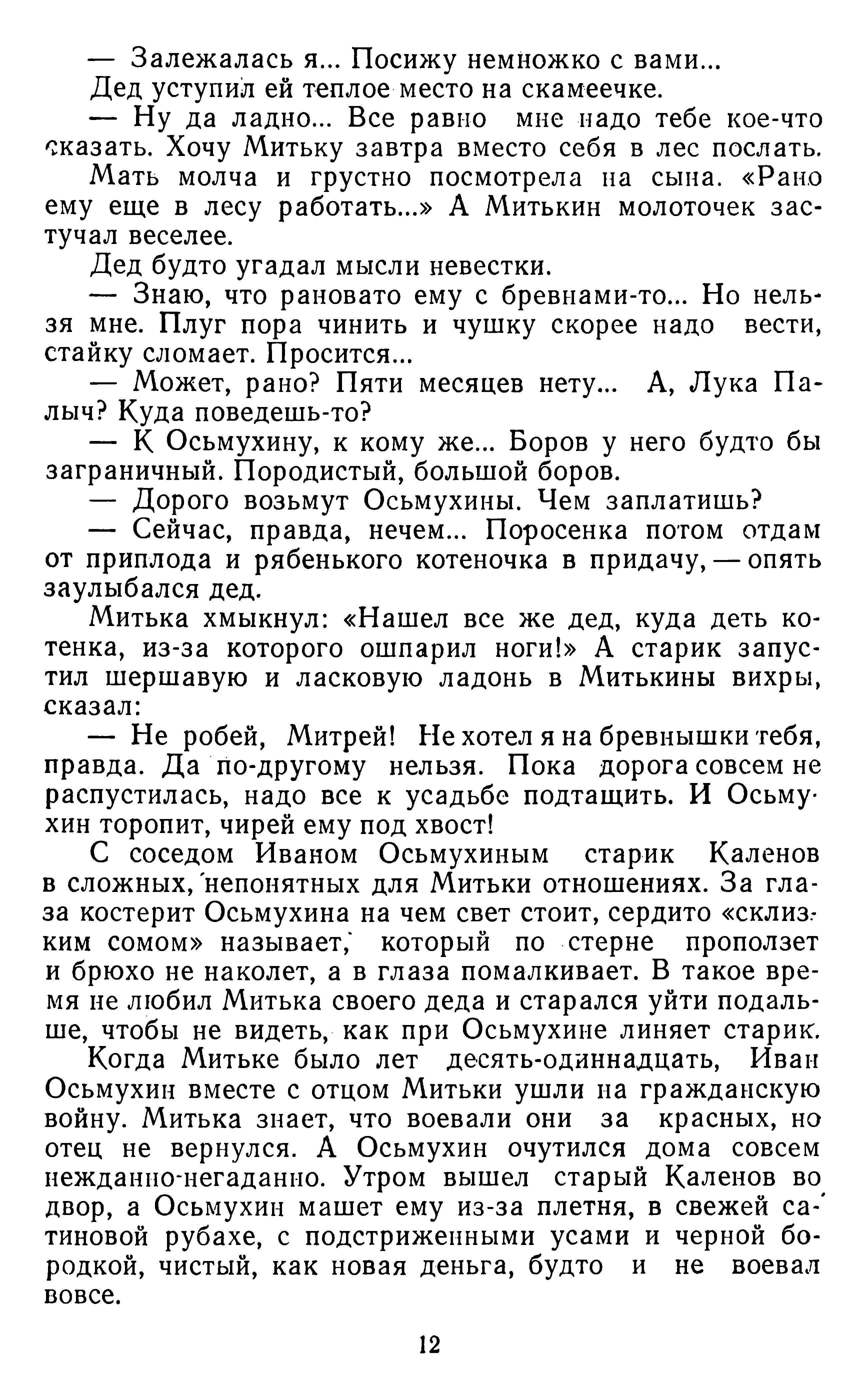 — Залежалась я... Посижу немножко с вами...

Дед уступил ей теплое место на скамеечке.

— Ну да ладно... Все равно мне надо тебе кое-что сказать. Хочу Митьку завтра вместо себя в лес послать.

Мать молча и грустно посмотрела на сына. «Рано ему еще в лесу работать...» А Митькин молоточек застучал веселее.

Дед будто угадал мысли невестки.

— Знаю, что рановато ему с бревнами-то... Но нельзя мне. Плуг пора чинить и чушку скорее надо вести, стайку сломает. Просится...

— Может, рано? Пяти месяцев нету... А, Лука Палыч? Куда поведешь-то?

— К Осьмухину, к кому же... Боров у него будто бы заграничный. Породистый, большой боров.

— Дорого возьмут Осьмухины. Чем заплатишь?

— Сейчас, правда, нечем... Поросенка потом отдам от приплода и рябенького котеночка в придачу, — опять заулыбался дед.

Митька хмыкнул: «Нашел все же дед, куда деть котенка, из-за которого ошпарил ноги!» А старик запустил шершавую и ласковую ладонь в Митькины вихры, сказал:

— Не робей, Митрей! Не хотел я на бревнышки тебя, правда. Да по-другому нельзя. Пока дорога совсем не распустилась, надо все к усадьбе подтащить. И Осьмухин торопит, чирей ему под хвост!

С соседом Иваном Осьмухиным старик Каленов в сложных, непонятных для Митьки отношениях. За глаза костерит Осьмухина на чем свет стоит, сердито «склизким сомом» называет, который по стерне проползет и брюхо не наколет, а в глаза помалкивает. В такое время не любил Митька своего деда и старался уйти подальше, чтобы не видеть, как при Осьмухине линяет старик.

Когда Митьке было лет десять-одиннадцать, Иван Осьмухин вместе с отцом Митьки ушли на гражданскую войну. Митька знает, что воевали они за красных, но отец не вернулся. А Осьмухин очутился дома совсем нежданно-негаданно. Утром вышел старый Каленов во двор, а Осьмухин машет ему из-за плетня, в свежей сатиновой рубахе, с подстриженными усами и черной бородкой, чистый, как новая деньга, будто и не воевал вовсе.

12